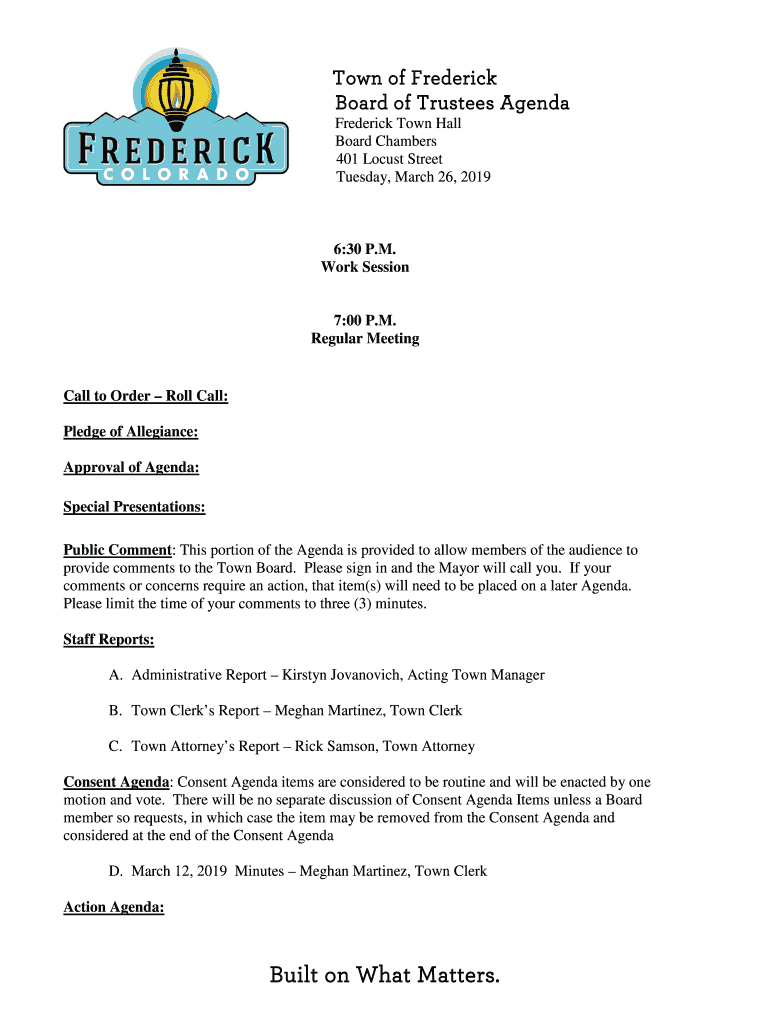 FREDERICK
COLORADO

Town of Frederick
Board of Trustees Agenda
Frederick Town Hall
Board Chambers
401 Locust Street
Tuesday, March 26, 2019

6:30 P.M.
Work Session

7:00 P.M.
Regular Meeting

Call to Order – Roll Call:

Pledge of Allegiance:

Approval of Agenda:

Special Presentations:

Public Comment: This portion of the Agenda is provided to allow members of the audience to provide comments to the Town Board. Please sign in and the Mayor will call you. If your comments or concerns require an action, that item(s) will need to be placed on a later Agenda. Please limit the time of your comments to three (3) minutes.

Staff Reports:

A. Administrative Report – Kirstyn Jovanovich, Acting Town Manager

B. Town Clerk's Report – Meghan Martinez, Town Clerk

C. Town Attorney's Report – Rick Samson, Town Attorney

Consent Agenda: Consent Agenda items are considered to be routine and will be enacted by one motion and vote. There will be no separate discussion of Consent Agenda Items unless a Board member so requests, in which case the item may be removed from the Consent Agenda and considered at the end of the Consent Agenda

D. March 12, 2019 Minutes – Meghan Martinez, Town Clerk

Action Agenda:

Built on What Matters.